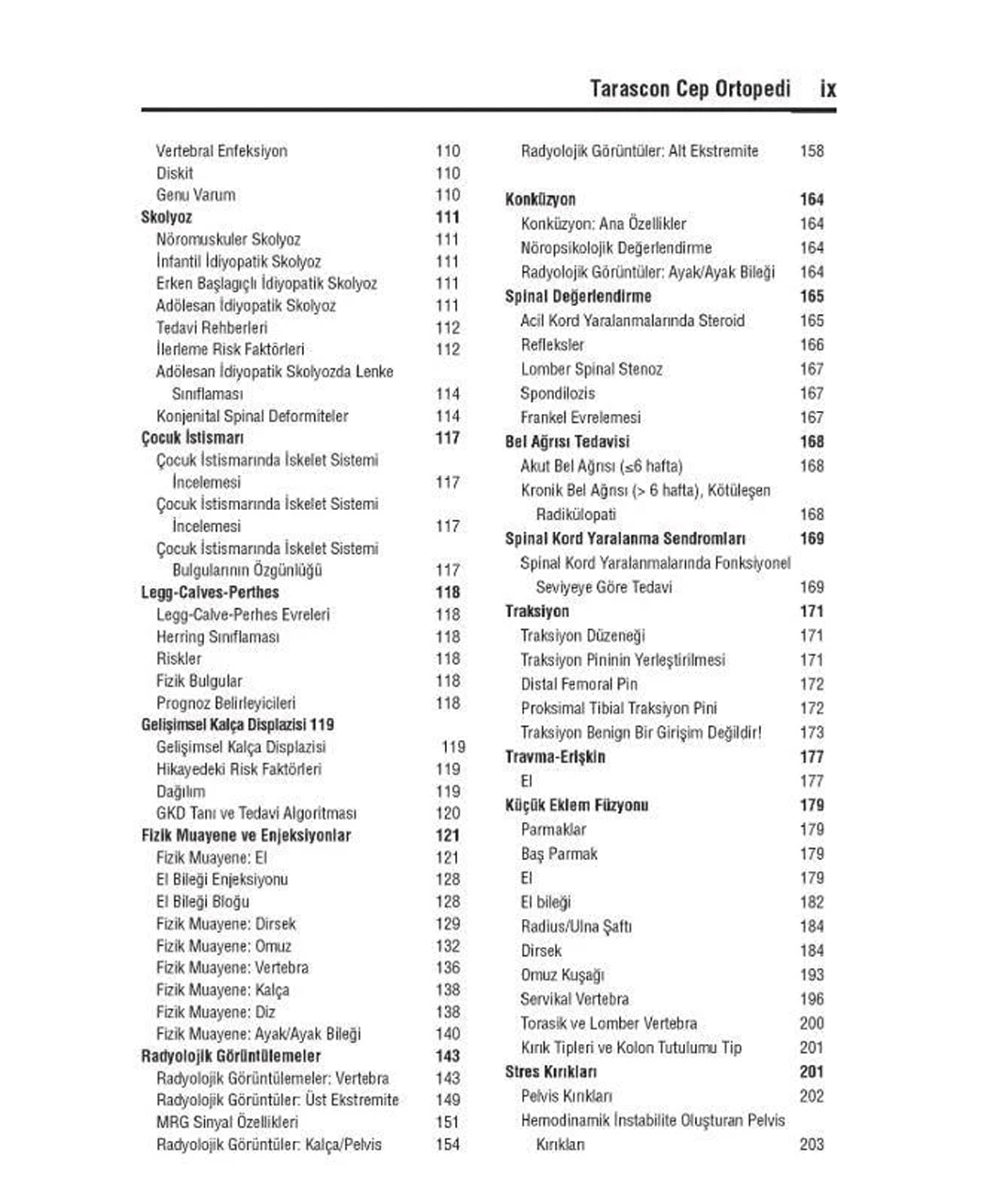 Tarascon Cep Ortopedi ix

Vertebral Enfeksiyon 110
Diskit 110
Genu Varum 110
Skolyoz 111
Nöromuskuler Skolyoz 111
İnfantil İdiyopatik Skolyoz 111
Erken Başlagıçlı İdiyopatik Skolyoz 111
Adölesan İdiyopatik Skolyoz 111
Tedavi Rehberleri 112
İlerleme Risk Faktörleri 112
Adölesan İdiyopatik Skolyozda Lenke Sınıflaması 114
Konjenital Spinal Deformiteler 114
Çocuk İstismarı 117
Çocuk İstismarında İskelet Sistemi İncelemesi 117
Çocuk İstismarında İskelet Sistemi İncelemesi 117
Çocuk İstismarında İskelet Sistemi Bulgularının Özgünlüğü 117
Legg-Calves-Perthes 118
Legg-Calve-Perhes Evreleri 118
Herring Sınıflaması 118
Riskler 118
Fizik Bulgular 118
Prognoz Belirleyicileri 118
Gelişimsel Kalça Displazisi 119
Gelişimsel Kalça Displazisi 119
Hikayedeki Risk Faktörleri 119
Dağılım 119
GKD Tanı ve Tedavi Algoritması 120
Fizik Muayene ve Enjeksiyonlar 121
Fizik Muayene: El 121
El Bileği Enjeksiyonu 128
El Bileği Bloğu 128
Fizik Muayene: Dirsek 129
Fizik Muayene: Omuz 132
Fizik Muayene: Vertebra 136
Fizik Muayene: Kalça 138
Fizik Muayene: Diz 138
Fizik Muayene: Ayak/Ayak Bileği 140
Radyolojik Görüntülemeler 143
Radyolojik Görüntülemeler: Vertebra 143
Radyolojik Görüntüler: Üst Ekstremite 149
MRG Sinyal Özellikleri 151
Radyolojik Görüntüler: Kalça/Pelvis 154

Radyolojik Görüntüler: Alt Ekstremite 158
Konküzyon 164
Konküzyon: Ana Özellikler 164
Nöropsikolojik Değerlendirme 164
Radyolojik Görüntüler: Ayak/Ayak Bileği 164
Spinal Değerlendirme 165
Acil Kord Yaralanmalarında Steroid 165
Refleksler 166
Lomber Spinal Stenoz 167
Spondilozis 167
Frankel Evrelemesi 167
Bel Ağrısı Tedavisi 168
Akut Bel Ağrısı (≤6 hafta) 168
Kronik Bel Ağrısı (> 6 hafta), Kötüleşen Radikülopati 168
Spinal Kord Yaralanma Sendromları 169
Spinal Kord Yaralanmalarında Fonksiyonel Seviyeye Göre Tedavi 169
Traksiyon 171
Traksiyon Düzeneği 171
Traksiyon Pininin Yerleştirilmesi 171
Distal Femoral Pin 172
Proksimal Tibial Traksiyon Pini 172
Traksiyon Benign Bir Girişim Değildir! 173
Travma-Erişkin 177
El 177
Küçük Eklem Füzyonu 179
Parmaklar 179
Baş Parmak 179
El 179
El bileği 182
Radius/Ulna Şaftı 184
Dirsek 184
Omuz Kuşağı 193
Servikal Vertebra 196
Torasik ve Lomber Vertebra 200
Kırık Tipleri ve Kolon Tutulumu Tip 201
Stres Kırıkları 201
Pelvis Kırıkları 202
Hemodinamik İnstabilite Oluşturan Pelvis Kırıkları 203